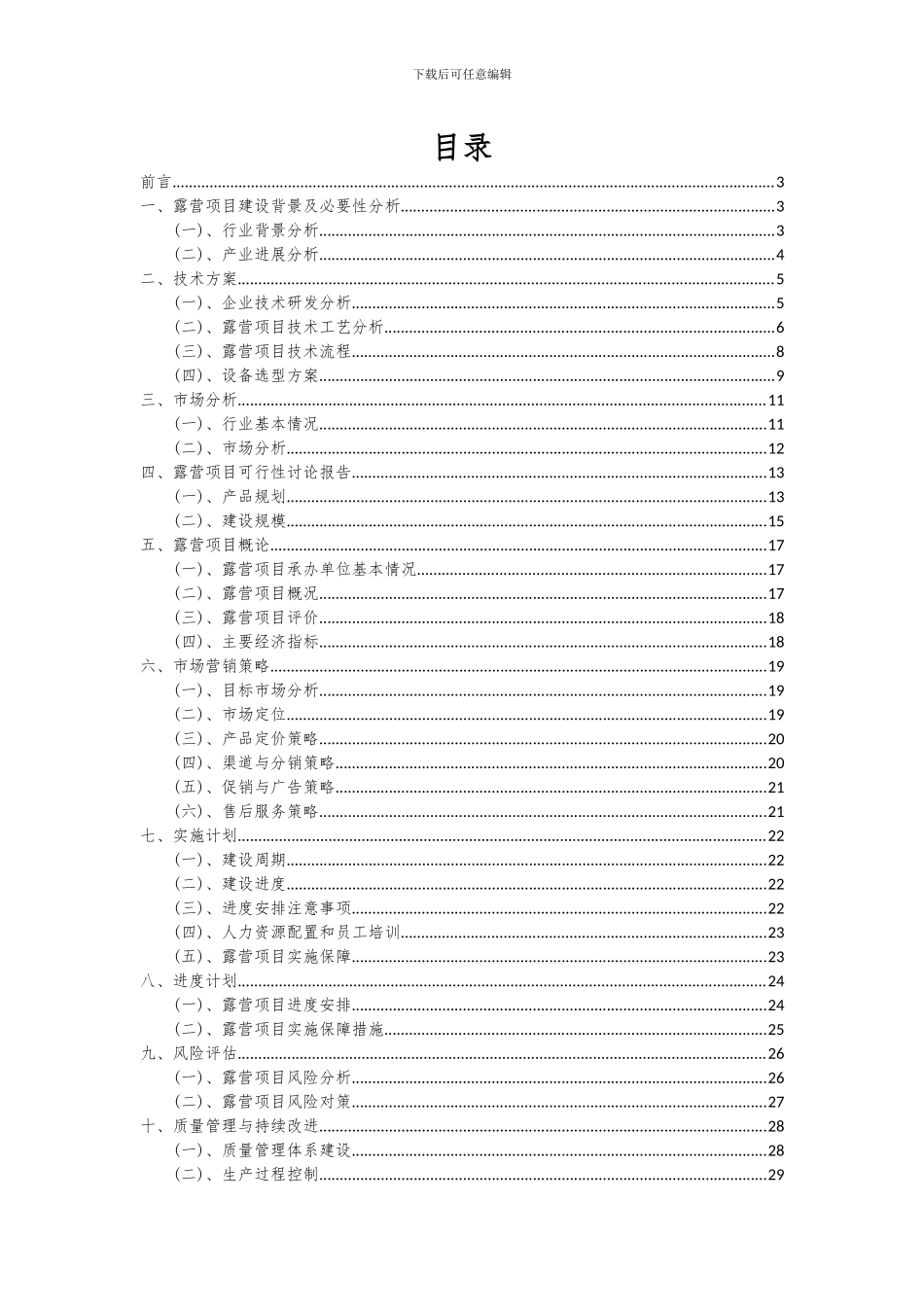 下载后可任意编辑

目录

前言......3
一、露营项目建设背景及必要性分析......3
（一）、行业背景分析......3
（二）、产业进展分析......4
二、技术方案......5
（一）、企业技术研发分析......5
（二）、露营项目技术工艺分析......6
（三）、露营项目技术流程......8
（四）、设备选型方案......9
三、市场分析......11
（一）、行业基本情况......11
（二）、市场分析......12
四、露营项目可行性讨论报告......13
（一）、产品规划......13
（二）、建设规模......15
五、露营项目概论......17
（一）、露营项目承办单位基本情况......17
（二）、露营项目概况......17
（三）、露营项目评价......18
（四）、主要经济指标......18
六、市场营销策略......19
（一）、目标市场分析......19
（二）、市场定位......19
（三）、产品定价策略......20
（四）、渠道与分销策略......20
（五）、促销与广告策略......21
（六）、售后服务策略......21
七、实施计划......22
（一）、建设周期......22
（二）、建设进度......22
（三）、进度安排注意事项......22
（四）、人力资源配置和员工培训......23
（五）、露营项目实施保障......23
八、进度计划......24
（一）、露营项目进度安排......24
（二）、露营项目实施保障措施......25
九、风险评估......26
（一）、露营项目风险分析......26
（二）、露营项目风险对策......27
十、质量管理与持续改进......28
（一）、质量管理体系建设......28
（二）、生产过程控制......29